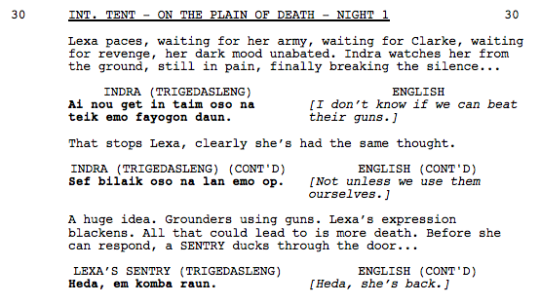 30 INT. TENT - ON THE PLAIN OF DEATH - NIGHT 1 30

Lexa paces, waiting for her army, waiting for Clarke, waiting for revenge, her dark mood unabated. Indra watches her from the ground, still in pain, finally breaking the silence...

INDRA (TRIGEDASLENG)
Ai nou get in taim oso na teik emo fayogon daun.

ENGLISH
[I don't know if we can beat their guns.]

That stops Lexa, clearly she's had the same thought.

INDRA (TRIGEDASLENG) (CONT'D)
Sef bilaik oso na lan emo op.

ENGLISH (CONT'D)
[Not unless we use them ourselves.]

A huge idea. Grounders using guns. Lexa's expression blackens. All that could lead to is more death. Before she can respond, a SENTRY ducks through the door...

LEXA'S SENTRY (TRIGEDASLENG)
Heda, em komba raun.

ENGLISH (CONT'D)
[Heda, she's back.]